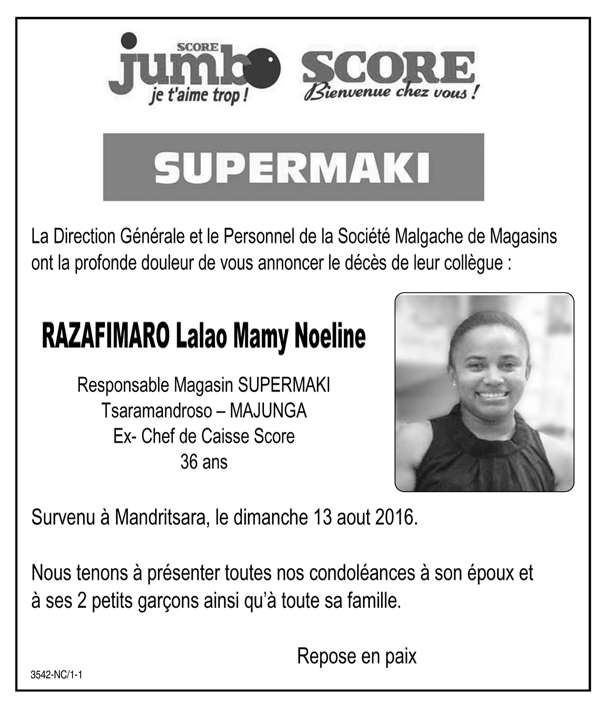 SCORE
jumbo
je t'aime trop !

SCORE
Bienvenue chez vous !

SUPERMAKI

La Direction Générale et le Personnel de la Société Malgache de Magasins ont la profonde douleur de vous annoncer le décès de leur collègue :

RAZAFIMARO Lalao Mamy Noeline

Responsable Magasin SUPERMAKI
Tsaramandroso – MAJUNGA
Ex- Chef de Caisse Score
36 ans

Survenu à Mandritsara, le dimanche 13 aout 2016.

Nous tenons à présenter toutes nos condoléances à son époux et à ses 2 petits garçons ainsi qu'à toute sa famille.

Repose en paix

3542-NC/1-1